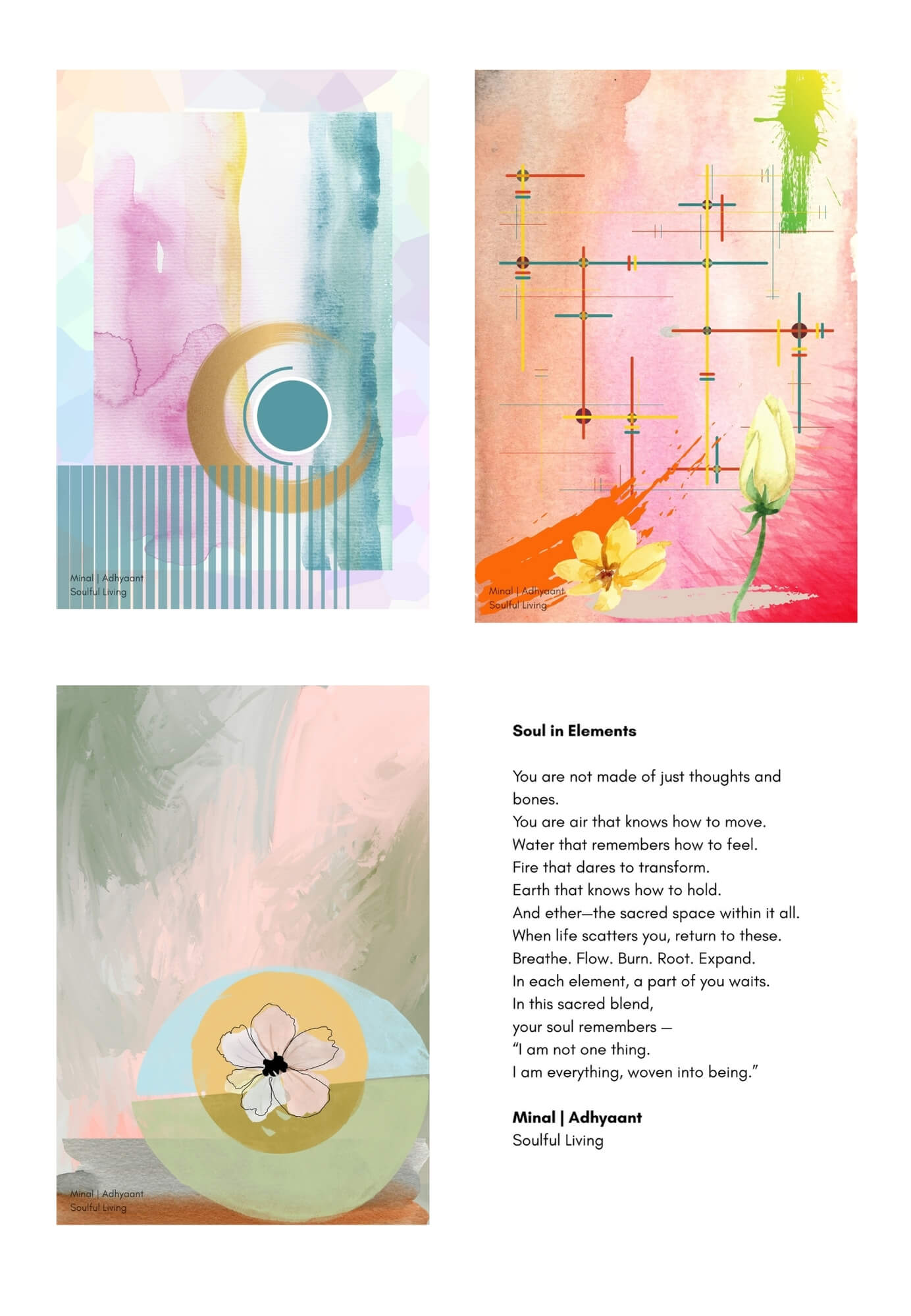 Minal | Adhyaant
Soulful Living

Minal | Adhyaant
Soulful Living

Minal | Adhyaant
Soulful Living

Soul in Elements

You are not made of just thoughts and bones.
You are air that knows how to move.
Water that remembers how to feel.
Fire that dares to transform.
Earth that knows how to hold.
And ether—the sacred space within it all.
When life scatters you, return to these.
Breathe. Flow. Burn. Root. Expand.
In each element, a part of you waits.
In this sacred blend,
your soul remembers —
"I am not one thing.
I am everything, woven into being."

Minal | Adhyaant
Soulful Living